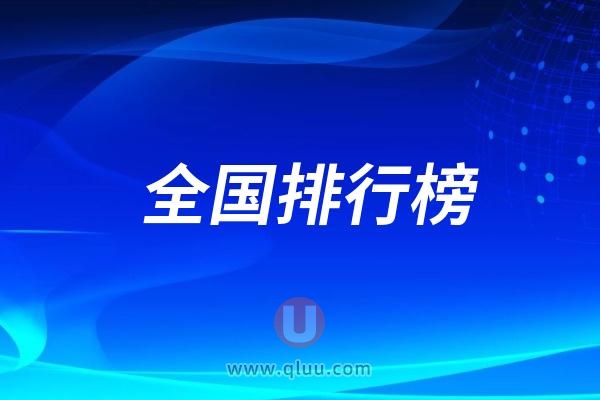 全国排行榜

U

www.qluu.com